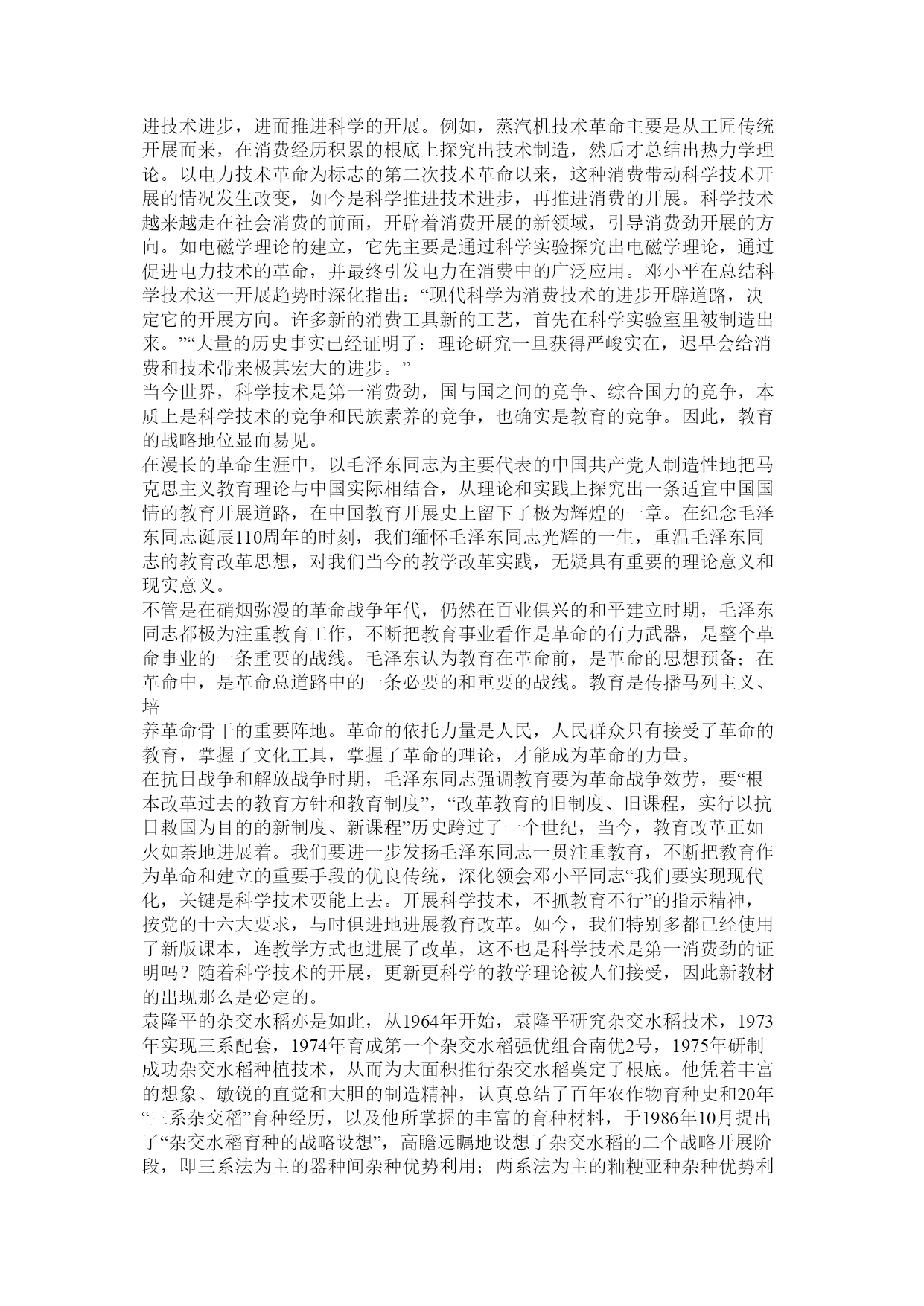 进技术进步，进而推进科学的开展。例如，蒸汽机技术革命主要是从工匠传统开展而来，在消费经历积累的根底上探究出技术制造，然后才总结出热力学理论。以电力技术革命为标志的第二次技术革命以来，这种消费带动科学技术开展的情况发生改变，如今是科学推进技术进步，再推进消费的开展。科学技术越来越走在社会消费的前面，开辟着消费开展的新领域，引导消费劲开展的方向。如电磁学理论的建立，它先主要是通过科学实验探究出电磁学理论，通过促进电力技术的革命，并最终引发电力在消费中的广泛应用。邓小平在总结科学技术这一开展趋势时深化指出：“现代科学为消费技术的进步开辟道路，决定它的开展方向。许多新的消费工具新的工艺，首先在科学实验室里被制造出来。”“大量的历史事实已经证明了：理论研究一旦获得严峻实在，迟早会给消费和技术带来极其宏大的进步。”
当今世界，科学技术是第一消费劲，国与国之间的竞争、综合国力的竞争，本质上是科学技术的竞争和民族素养的竞争，也确实是教育的竞争。因此，教育的战略地位显而易见。
在漫长的革命生涯中，以毛泽东同志为主要代表的中国共产党人制造性地把马克思主义教育理论与中国实际相结合，从理论和实践上探究出一条适宜中国国情的教育开展道路，在中国教育开展史上留下了极为辉煌的一章。在纪念毛泽东同志诞辰110周年的时刻，我们缅怀毛泽东同志光辉的一生，重温毛泽东同志的教育改革思想，对我们当今的教学改革实践，无疑具有重要的理论意义和现实意义。
不管是在硝烟弥漫的革命战争年代，仍然在百业俱兴的和平建立时期，毛泽东同志都极为注重教育工作，不断把教育事业看作是革命的有力武器，是整个革命事业的一条重要的战线。毛泽东认为教育在革命前，是革命的思想预备；在革命中，是革命总道路中的一条必要的和重要的战线。教育是传播马列主义、培
养革命骨干的重要阵地。革命的依托力量是人民，人民群众只有接受了革命的教育，掌握了文化工具，掌握了革命的理论，才能成为革命的力量。
在抗日战争和解放战争时期，毛泽东同志强调教育要为革命战争效劳，要“根本改革过去的教育方针和教育制度”，“改革教育的旧制度、旧课程，实行以抗日救国为目的的新制度、新课程”历史跨过了一个世纪，当今，教育改革正如火如荼地进展着。我们要进一步发扬毛泽东同志一贯注重教育，不断把教育作为革命和建立的重要手段的优良传统，深化领会邓小平同志“我们要实现现代化，关键是科学技术要能上去。开展科学技术，不抓教育不行”的指示精神，按党的十六大要求，与时俱进地进展教育改革。如今，我们特别多都已经使用了新版课本，连教学方式也进展了改革，这不也是科学技术是第一消费劲的证明吗？随着科学技术的开展，更新更科学的教学理论被人们接受，因此新教材的出现那么是必定的。
袁隆平的杂交水稻亦是如此，从1964年开始，袁隆平研究杂交水稻技术，1973年实现三系配套，1974年育成第一个杂交水稻强优组合南优2号，1975年研制成功杂交水稻种植技术，从而为大面积推行杂交水稻奠定了根底。他凭着丰富的想象、敏锐的直觉和大胆的制造精神，认真总结了百年农作物育种史和20年“三系杂交稻”育种经历，以及他所掌握的丰富的育种材料，于1986年10月提出了“杂交水稻育种的战略设想”，高瞻远瞩地设想了杂交水稻的二个战略开展阶段，即三系法为主的器种间杂种优势利用；两系法为主的籼粳亚种杂种优势利